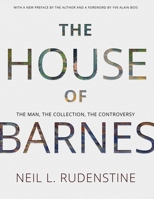 WITH A NEW PREFACE BY THE AUTHOR AND A FOREWORD BY YVE-ALAIN BOIS

THE HOUSE OF BARNES

THE MAN, THE COLLECTION, THE CONTROVERSY

NEIL L. RUDENSTINE